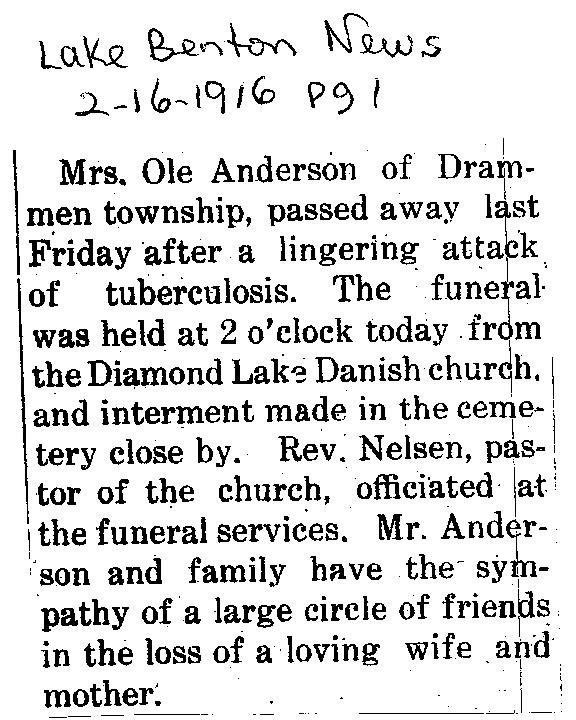 Lake Benton News
2-16-1916 Pg 1

Mrs. Ole Anderson of Drammen township, passed away last Friday after a lingering attack of tuberculosis. The funeral was held at 2 o'clock today from the Diamond Lake Danish church, and interment made in the cemetery close by. Rev. Nelsen, pastor of the church, officiated at the funeral services. Mr. Anderson and family have the sympathy of a large circle of friends in the loss of a loving wife and mother.